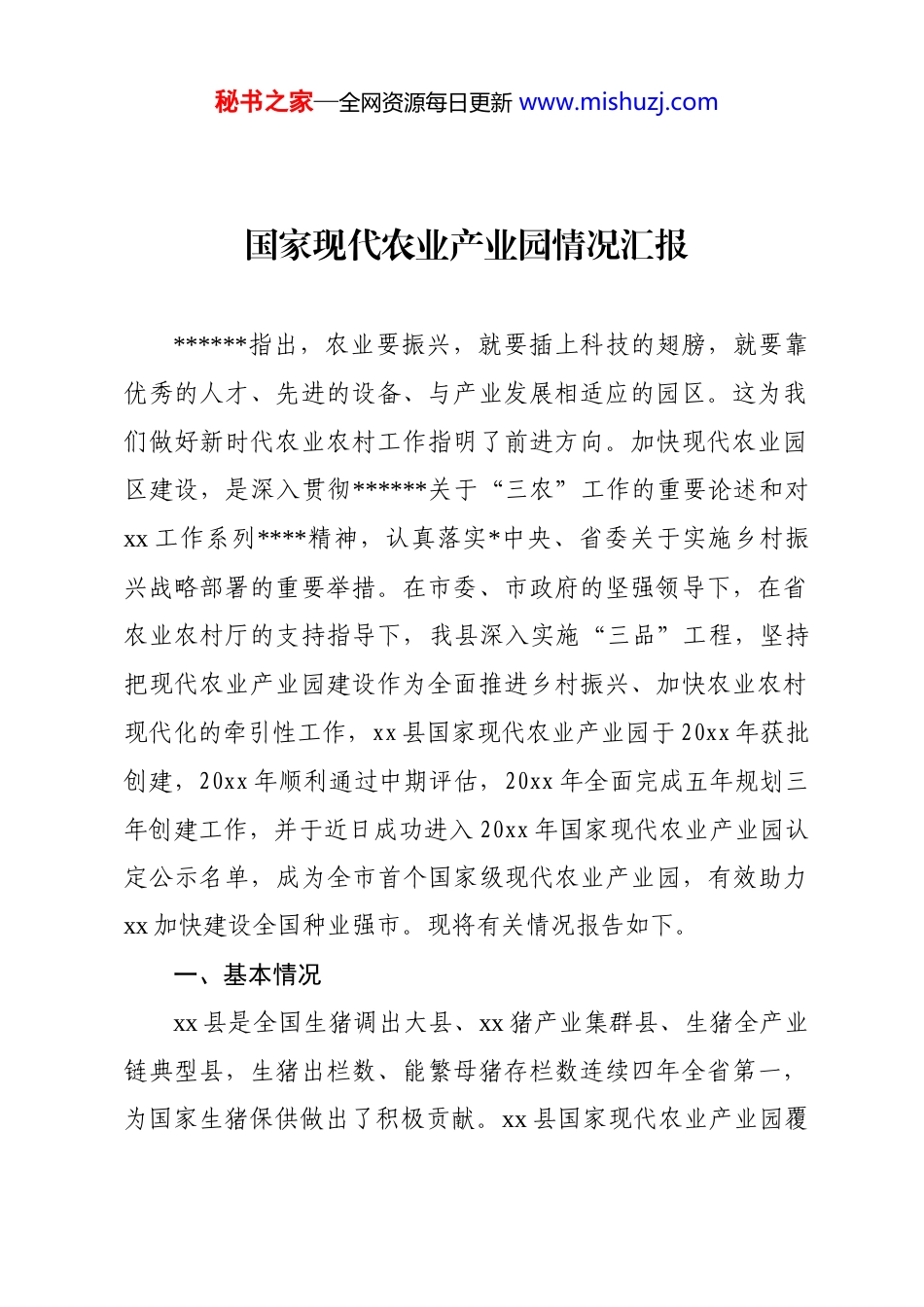 秘书之家—全网资源每日更新 www.mishuzj.com

国家现代农业产业园情况汇报

******指出，农业要振兴，就要插上科技的翅膀，就要靠优秀的人才、先进的设备、与产业发展相适应的园区。这为我们做好新时代农业农村工作指明了前进方向。加快现代农业园区建设，是深入贯彻******关于“三农”工作的重要论述和对xx工作系列****精神，认真落实*中央、省委关于实施乡村振兴战略部署的重要举措。在市委、市政府的坚强领导下，在省农业农村厅的支持指导下，我县深入实施“三品”工程，坚持把现代农业产业园建设作为全面推进乡村振兴、加快农业农村现代化的牵引性工作，xx县国家现代农业产业园于20xx年获批创建，20xx年顺利通过中期评估，20xx年全面完成五年规划三年创建工作，并于近日成功进入20xx年国家现代农业产业园认定公示名单，成为全市首个国家级现代农业产业园，有效助力xx加快建设全国种业强市。现将有关情况报告如下。

一、基本情况

xx县是全国生猪调出大县、xx猪产业集群县、生猪全产业链典型县，生猪出栏数、能繁母猪存栏数连续四年全省第一，为国家生猪保供做出了积极贡献。xx县国家现代农业产业园覆